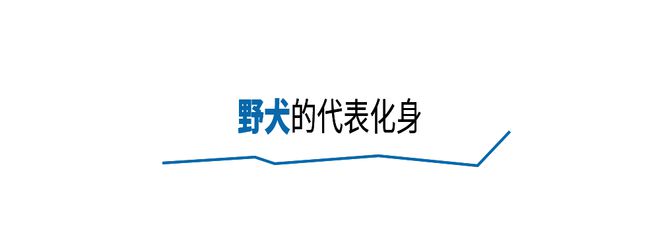 野犬的代表化身